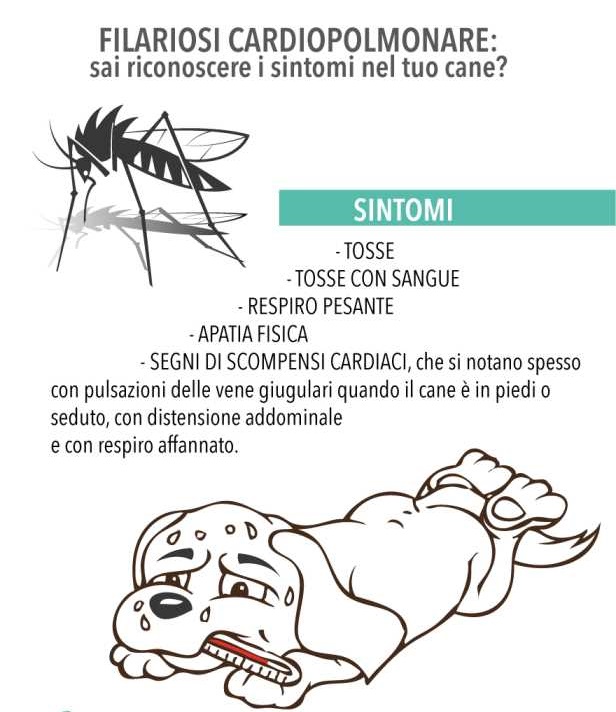 FILARIOSI CARDIOPOLMONARE:
sai riconoscere i sintomi nel tuo cane?

SINTOMI

- TOSSE
- TOSSE CON SANGUE
- RESPIRO PESANTE
- APATIA FISICA
- SEGNI DI SCOMPENSI CARDIACI, che si notano spesso con pulsazioni delle vene giugulari quando il cane è in piedi o seduto, con distensione addominale e con respiro affannato.